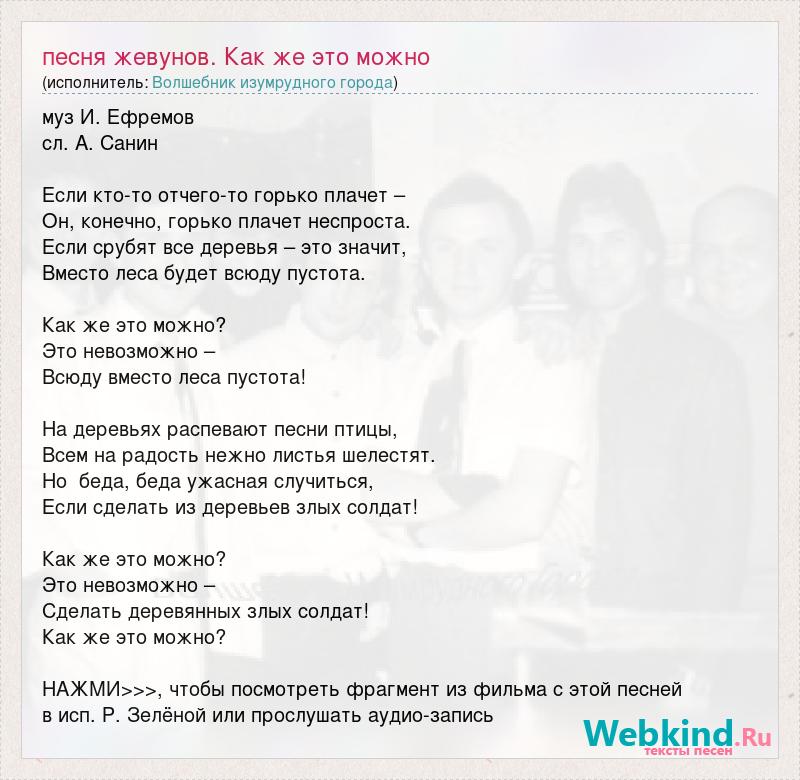 песня жевунов. Как же это можно
(исполнитель: Волшебник изумрудного города)

муз И. Ефремов
сл. А. Санин

Если кто-то отчего-то горько плачет –
Он, конечно, горько плачет неспроста.
Если срубят все деревья – это значит,
Вместо леса будет всюду пустота.

Как же это можно?
Это невозможно –
Всюду вместо леса пустота!

На деревьях распевают песни птицы,
Всем на радость нежно листья шелестят.
Но беда, беда ужасная случиться,
Если сделать из деревьев злых солдат!

Как же это можно?
Это невозможно –
Сделать деревянных злых солдат!
Как же это можно?

НАЖМИ>>>, чтобы посмотреть фрагмент из фильма с этой песней в исп. Р. Зелёной или прослушать аудио-запись

Webkind.Ru
тексты песен